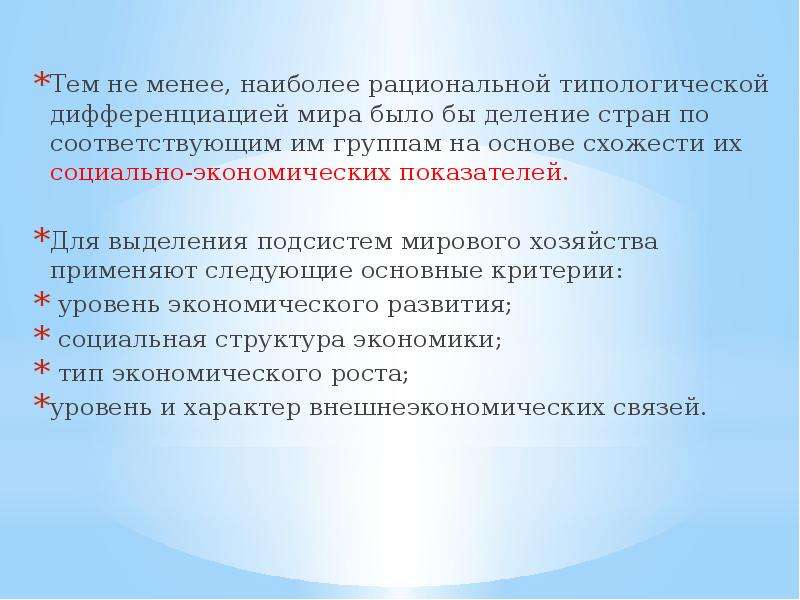 *Тем не менее, наиболее рациональной типологической дифференциацией мира было бы деление стран по соответствующим им группам на основе схожести их социально-экономических показателей.

*Для выделения подсистем мирового хозяйства применяют следующие основные критерии:
* уровень экономического развития;
* социальная структура экономики;
* тип экономического роста;
*уровень и характер внешнеэкономических связей.